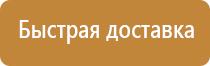 Быстрая доставка